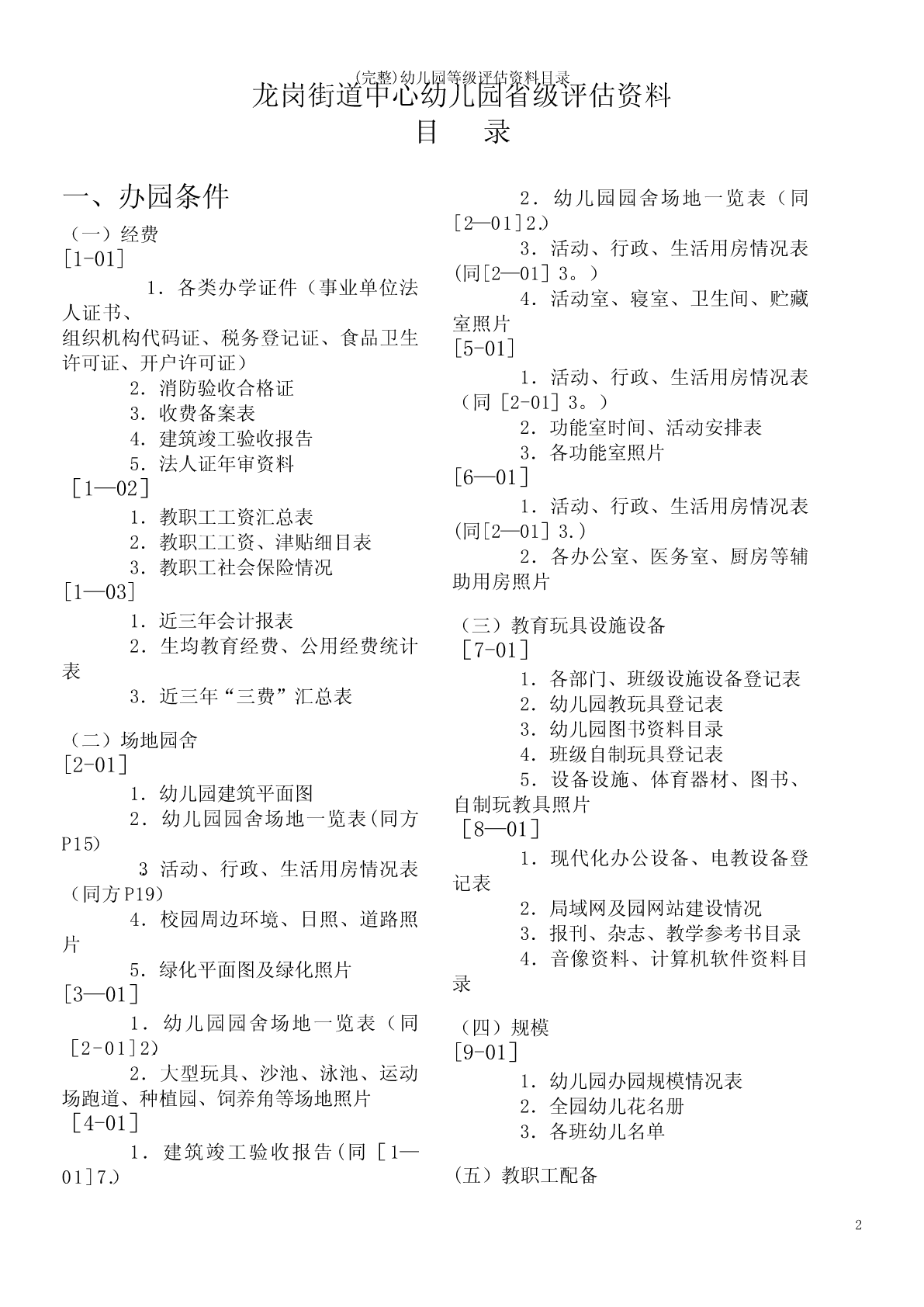 (完整)幼儿园等级评估资料目录

龙岗街道中心幼儿园省级评估资料

目　录

一、办园条件

（一）经费

[1-01]

1．各类办学证件（事业单位法人证书、

组织机构代码证、税务登记证、食品卫生许可证、开户许可证）

2．消防验收合格证

3．收费备案表

4．建筑竣工验收报告

5．法人证年审资料

［1—02］

1．教职工工资汇总表

2．教职工工资、津贴细目表

3．教职工社会保险情况

[1—03]

1．近三年会计报表

2．生均教育经费、公用经费统计表

3．近三年“三费”汇总表

（二）场地园舍

[2-01]

1．幼儿园建筑平面图

2．幼儿园园舍场地一览表(同方P15)

3 活动、行政、生活用房情况表（同方P19)

4．校园周边环境、日照、道路照片

5．绿化平面图及绿化照片

[3—01]

1．幼儿园园舍场地一览表（同［2-01]2)

2．大型玩具、沙池、泳池、运动场跑道、种植园、饲养角等场地照片

［4-01]

1．建筑竣工验收报告(同［1—01]7.)

2．幼儿园园舍场地一览表（同[2—01]2.)

3．活动、行政、生活用房情况表(同[2—01］3。)

4．活动室、寝室、卫生间、贮藏室照片

[5-01]

1．活动、行政、生活用房情况表（同［2-01]3。)

2．功能室时间、活动安排表

3．各功能室照片

[6—01]

1．活动、行政、生活用房情况表(同[2—01］3.)

2．各办公室、医务室、厨房等辅助用房照片

（三）教育玩具设施设备

［7-01]

1．各部门、班级设施设备登记表

2．幼儿园教玩具登记表

3．幼儿园图书资料目录

4．班级自制玩具登记表

5．设备设施、体育器材、图书、自制玩教具照片

［8—01]

1．现代化办公设备、电教设备登记表

2．局域网及园网站建设情况

3．报刊、杂志、教学参考书目录

4．音像资料、计算机软件资料目录

（四）规模

[9-01]

1．幼儿园办园规模情况表

2．全园幼儿花名册

3．各班幼儿名单

（五）教职工配备

2